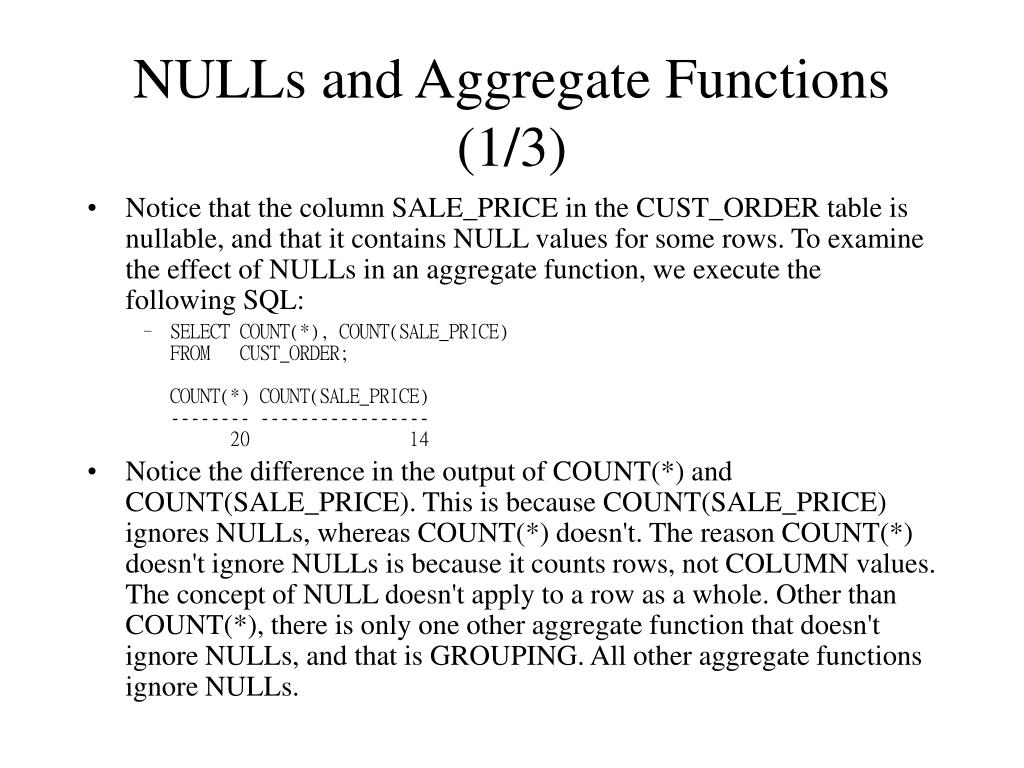 NULLs and Aggregate Functions (1/3)

• Notice that the column SALE_PRICE in the CUST_ORDER table is nullable, and that it contains NULL values for some rows. To examine the effect of NULLs in an aggregate function, we execute the following SQL:

– SELECT COUNT(*), COUNT(SALE_PRICE)
FROM CUST_ORDER;

COUNT(*) COUNT(SALE_PRICE)
-------- -----------------
20 14

• Notice the difference in the output of COUNT(*) and COUNT(SALE_PRICE). This is because COUNT(SALE_PRICE) ignores NULLs, whereas COUNT(*) doesn't. The reason COUNT(*) doesn't ignore NULLs is because it counts rows, not COLUMN values. The concept of NULL doesn't apply to a row as a whole. Other than COUNT(*), there is only one other aggregate function that doesn't ignore NULLs, and that is GROUPING. All other aggregate functions ignore NULLs.